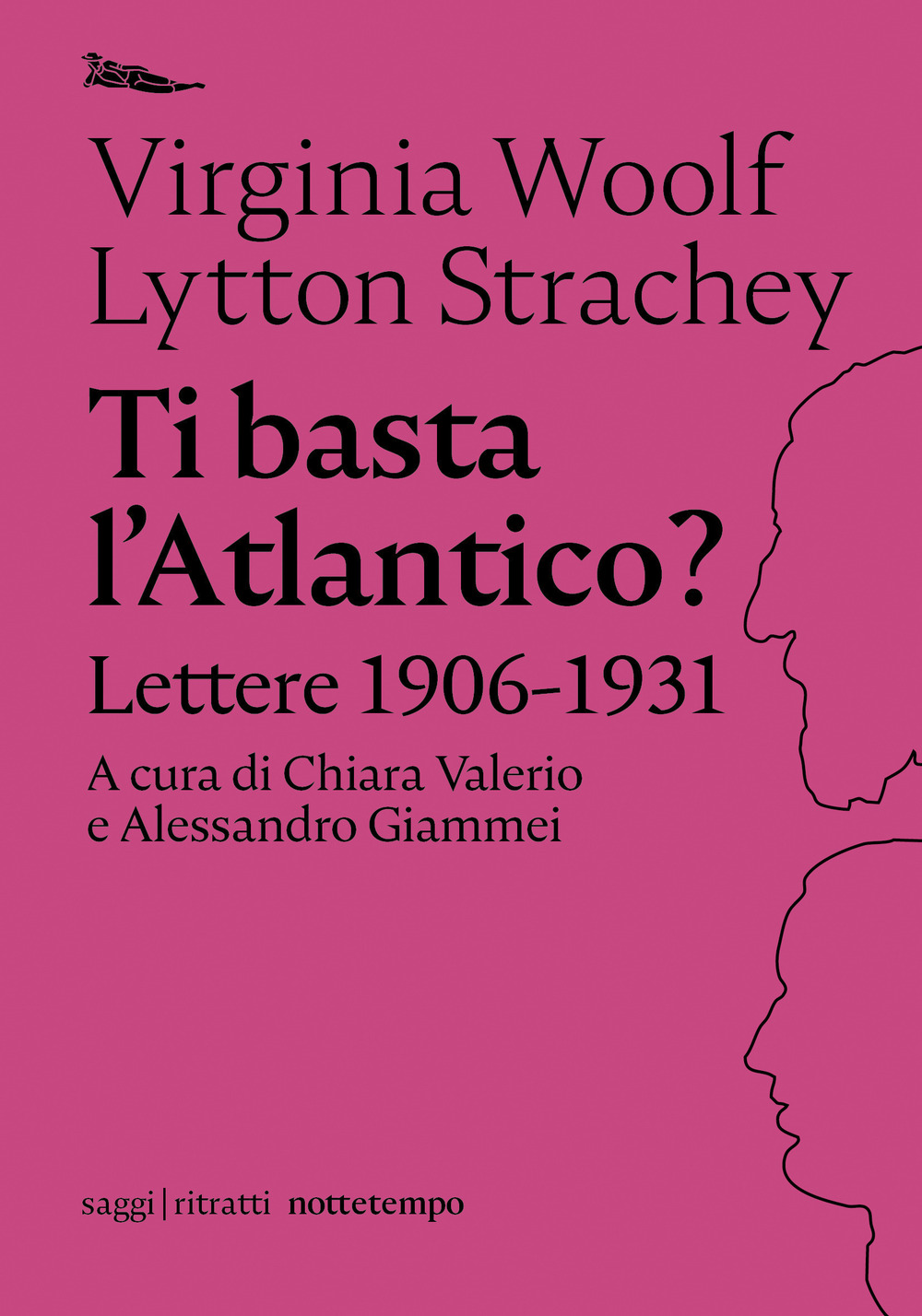 Virginia Woolf
Lytton Strachey

Ti basta l'Atlantico?

Lettere 1906-1931

A cura di Chiara Valerio e Alessandro Giammei

saggi | ritratti nottetempo